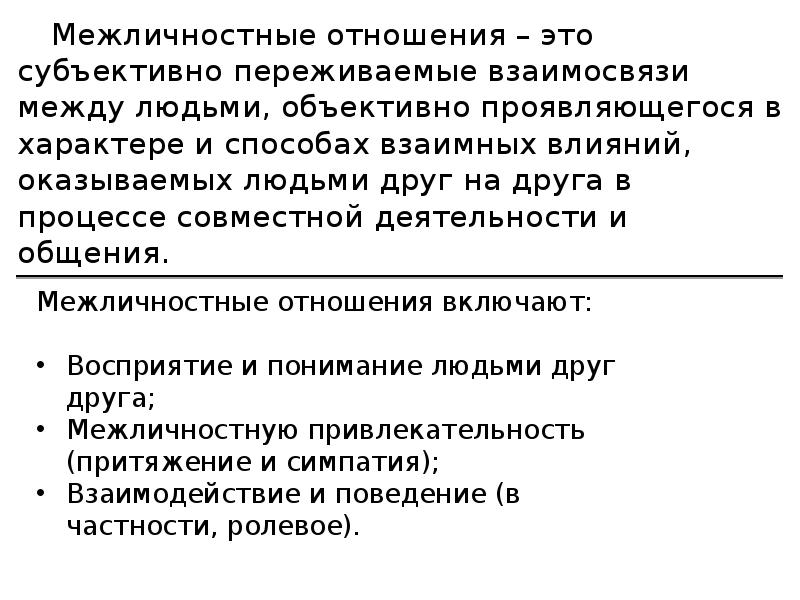 Межличностные отношения – это субъективно переживаемые взаимосвязи между людьми, объективно проявляющегося в характере и способах взаимных влияний, оказываемых людьми друг на друга в процессе совместной деятельности и общения.

Межличностные отношения включают:

• Восприятие и понимание людьми друг друга;
• Межличностную привлекательность (притяжение и симпатия);
• Взаимодействие и поведение (в частности, ролевое).